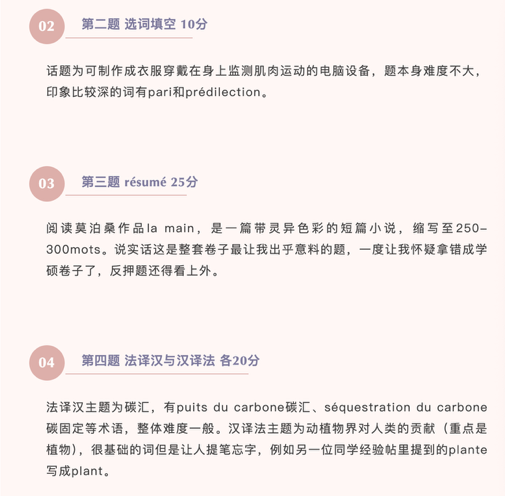 02

第二题 选词填空 10分

话题为可制作成衣服穿戴在身上监测肌肉运动的电脑设备，题本身难度不大，印象比较深的词有pari和prédilection。

03

第三题 résumé 25分

阅读莫泊桑作品la main，是一篇带灵异色彩的短篇小说，缩写至250-300mots。说实话这是整套卷子最让我出乎意料的题，一度让我怀疑拿错成学硕卷子了，反押题还得看上外。

04

第四题 法译汉与汉译法 各20分

法译汉主题为碳汇，有puits du carbone碳汇、séquestration du carbone碳固定等术语，整体难度一般。汉译法主题为动植物界对人类的贡献（重点是植物），很基础的词但是让人提笔忘字，例如另一位同学经验帖里提到的plante写成plant。